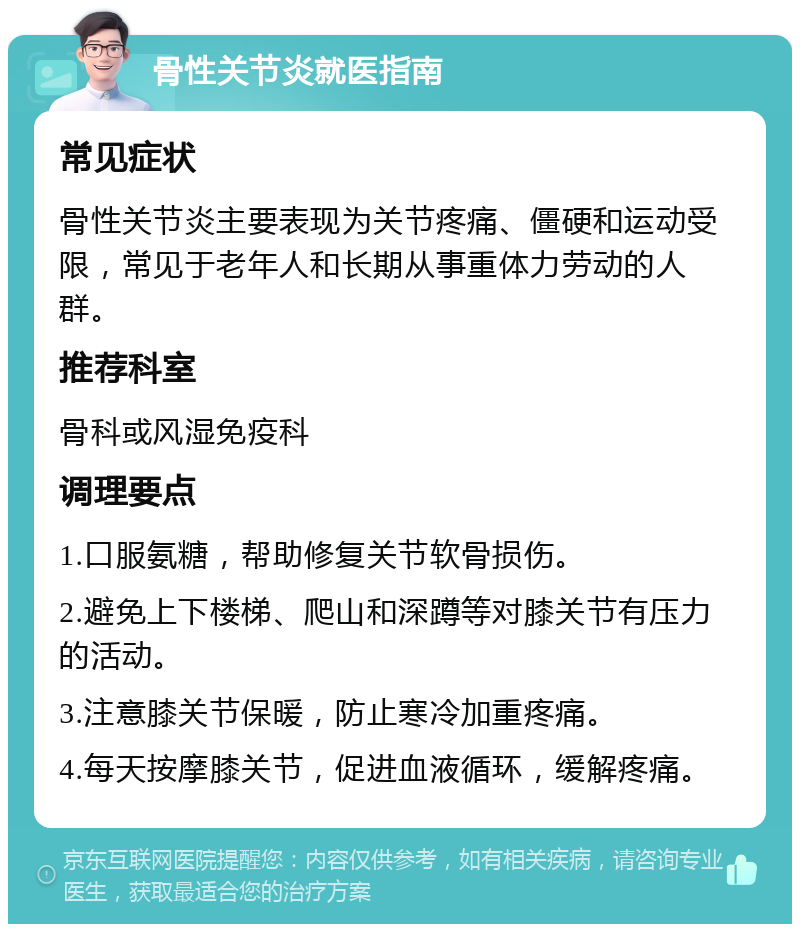 骨性关节炎就医指南

常见症状

骨性关节炎主要表现为关节疼痛、僵硬和运动受限，常见于老年人和长期从事重体力劳动的人群。

推荐科室

骨科或风湿免疫科

调理要点

1.口服氨糖，帮助修复关节软骨损伤。

2.避免上下楼梯、爬山和深蹲等对膝关节有压力的活动。

3.注意膝关节保暖，防止寒冷加重疼痛。

4.每天按摩膝关节，促进血液循环，缓解疼痛。

京东互联网医院提醒您：内容仅供参考，如有相关疾病，请咨询专业医生，获取最适合您的治疗方案